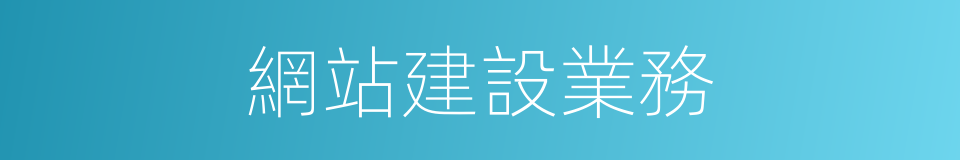 網站建設業務